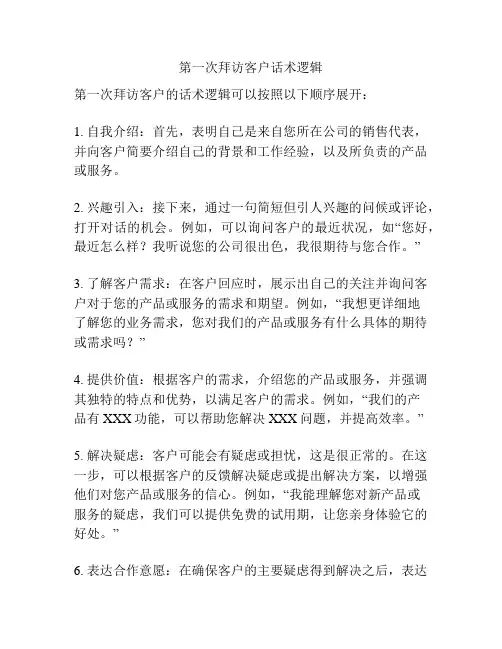 第一次拜访客户话术逻辑

第一次拜访客户的话术逻辑可以按照以下顺序展开：

1. 自我介绍：首先，表明自己是来自您所在公司的销售代表，并向客户简要介绍自己的背景和工作经验，以及所负责的产品或服务。

2. 兴趣引入：接下来，通过一句简短但引人兴趣的问候或评论，打开对话的机会。例如，可以询问客户的最近状况，如“您好，最近怎么样？我听说您的公司很出色，我很期待与您合作。”

3. 了解客户需求：在客户回应时，展示出自己的关注并询问客户对于您的产品或服务的需求和期望。例如，“我想更详细地了解您的业务需求，您对我们的产品或服务有什么具体的期待或需求吗？”

4. 提供价值：根据客户的需求，介绍您的产品或服务，并强调其独特的特点和优势，以满足客户的需求。例如，“我们的产品有 XXX 功能，可以帮助您解决 XXX 问题，并提高效率。”

5. 解决疑虑：客户可能会有疑虑或担忧，这是很正常的。在这一步，可以根据客户的反馈解决疑虑或提出解决方案，以增强他们对您产品或服务的信心。例如，“我能理解您对新产品或服务的疑虑，我们可以提供免费的试用期，让您亲身体验它的好处。”

6. 表达合作意愿：在确保客户的主要疑虑得到解决之后，表达